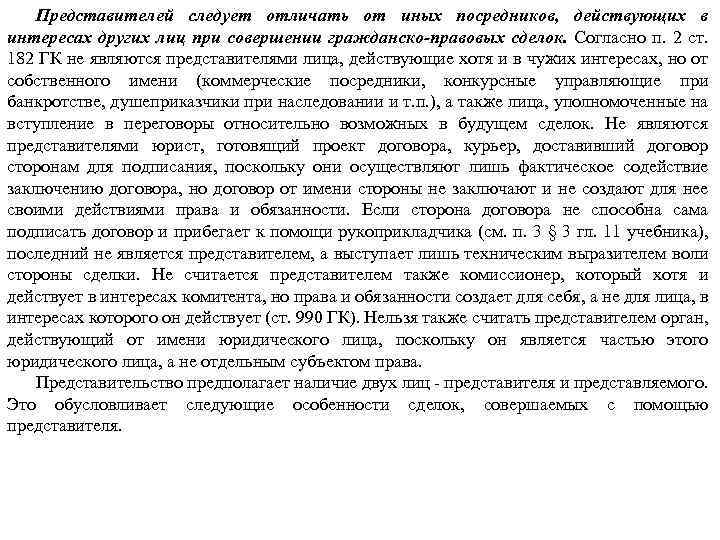 Представителей следует отличать от иных посредников, действующих в интересах других лиц при совершении гражданско-правовых сделок. Согласно п. 2 ст. 182 ГК не являются представителями лица, действующие хотя и в чужих интересах, но от собственного имени (коммерческие посредники, конкурсные управляющие при банкротстве, душеприказчики при наследовании и т.п.), а также лица, уполномоченные на вступление в переговоры относительно возможных в будущем сделок. Не являются представителями юрист, готовящий проект договора, курьер, доставивший договор сторонам для подписания, поскольку они осуществляют лишь фактическое содействие заключению договора, но договор от имени стороны не заключают и не создают для нее своими действиями права и обязанности. Если сторона договора не способна сама подписать договор и прибегает к помощи рукоприкладчика (см. п. 3 § 3 гл. 11 учебника), последний не является представителем, а выступает лишь техническим выразителем воли стороны сделки. Не считается представителем также комиссионер, который хотя и действует в интересах комитента, но права и обязанности создает для себя, а не для лица, в интересах которого он действует (ст. 990 ГК). Нельзя также считать представителем орган, действующий от имени юридического лица, поскольку он является частью этого юридического лица, а не отдельным субъектом права.

Представительство предполагает наличие двух лиц - представителя и представляемого. Это обусловливает следующие особенности сделок, совершаемых с помощью представителя.